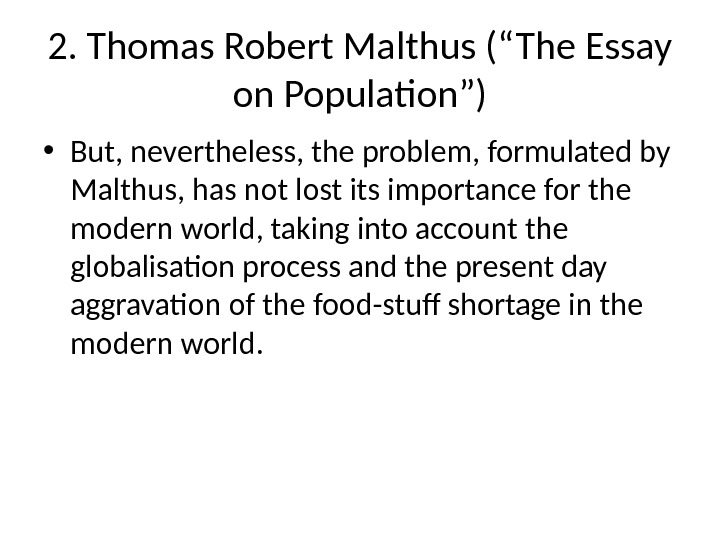 2. Thomas Robert Malthus ("The Essay on Population")

• But, nevertheless, the problem, formulated by Malthus, has not lost its importance for the modern world, taking into account the globalisation process and the present day aggravation of the food-stuff shortage in the modern world.